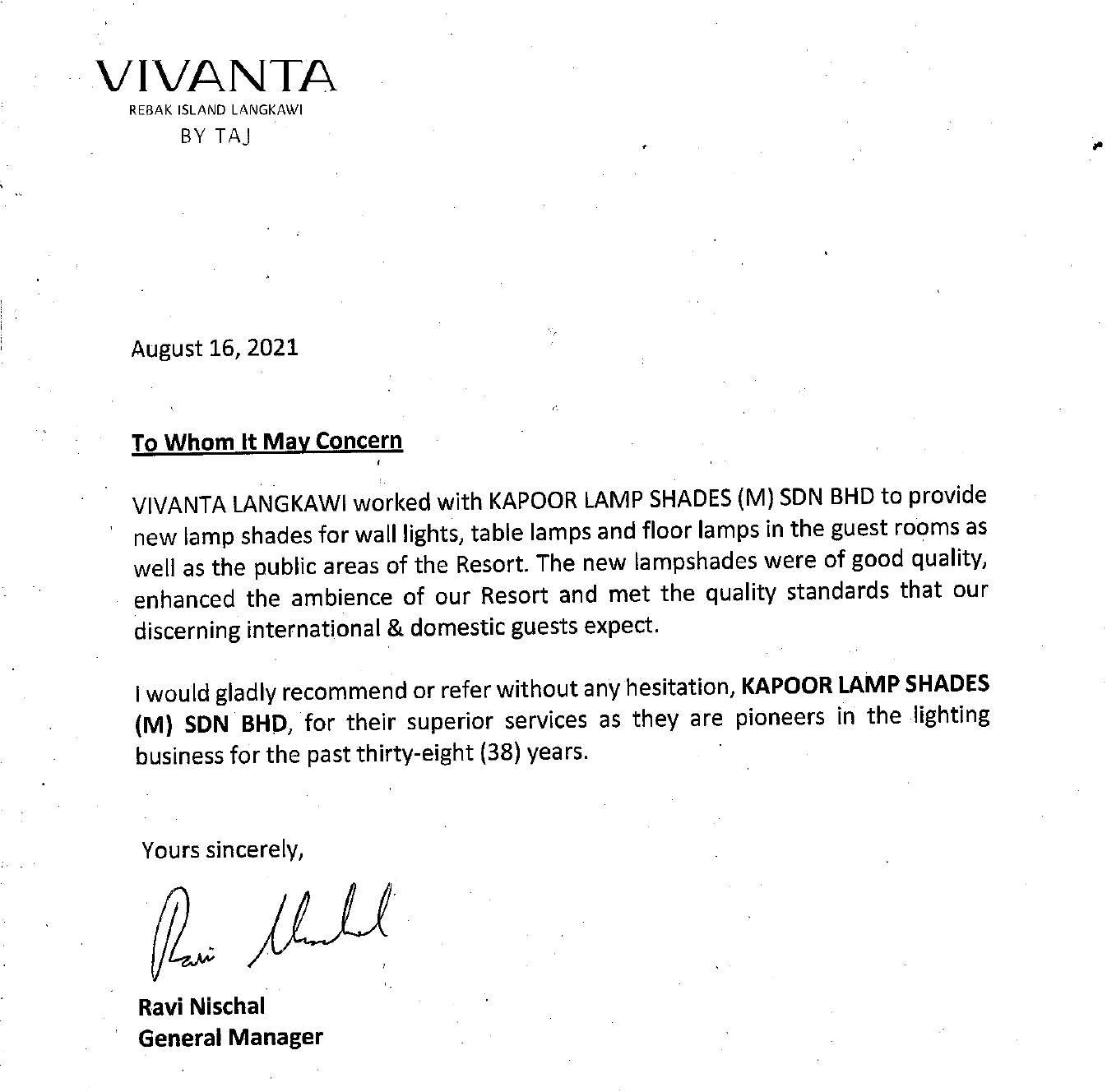 VIVANTA
REBAK ISLAND LANGKAWI
BY TAJ

August 16, 2021

To Whom It May Concern

VIVANTA LANGKAWI worked with KAPOOR LAMP SHADES (M) SDN BHD to provide new lamp shades for wall lights, table lamps and floor lamps in the guest rooms as well as the public areas of the Resort. The new lampshades were of good quality, enhanced the ambience of our Resort and met the quality standards that our discerning international & domestic guests expect.

I would gladly recommend or refer without any hesitation, KAPOOR LAMP SHADES (M) SDN BHD, for their superior services as they are pioneers in the lighting business for the past thirty-eight (38) years.

Yours sincerely,

Ravi Nischal

Ravi Nischal
General Manager